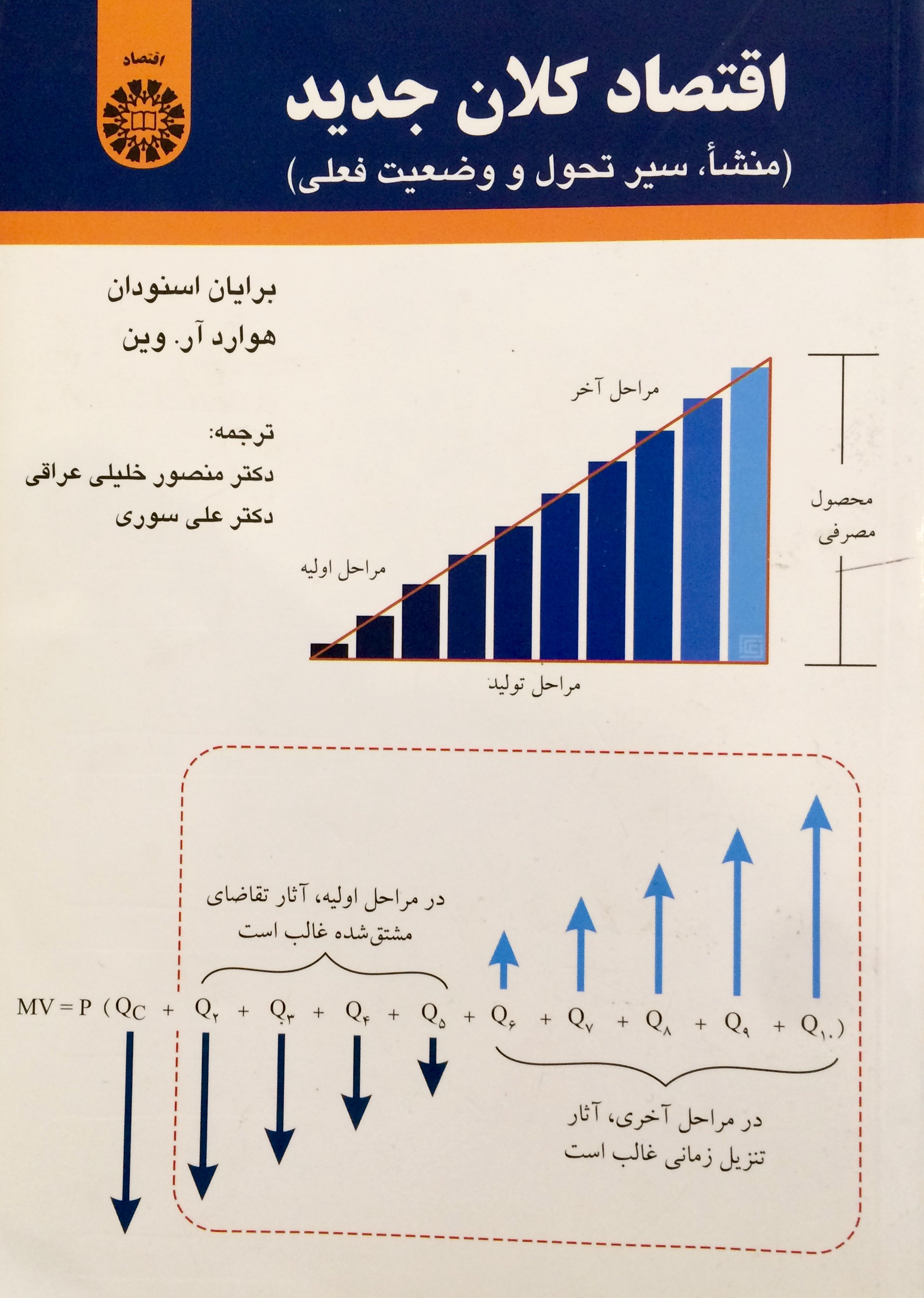 اقتصاد

اقتصاد کلان جدید

(منشأ، سیر تحول و وضعیت فعلی)

برایان اسنودان

هوارد آر. وین

ترجمه:

دکتر منصور خلیلی عراقی

دکتر علی سوری

مراحل آخر

مراحل اولیه

محصول مصرفی

مراحل تولید

در مراحل اولیه، آثار تقاضای مشتق‌شده غالب است

$MV = P(Q_C + Q_۲ + Q_۳ + Q_۴ + Q_۵ + Q_۶ + Q_۷ + Q_۸ + Q_۹ + Q_{۱۰})$

در مراحل آخری، آثار تنزیل زمانی غالب است